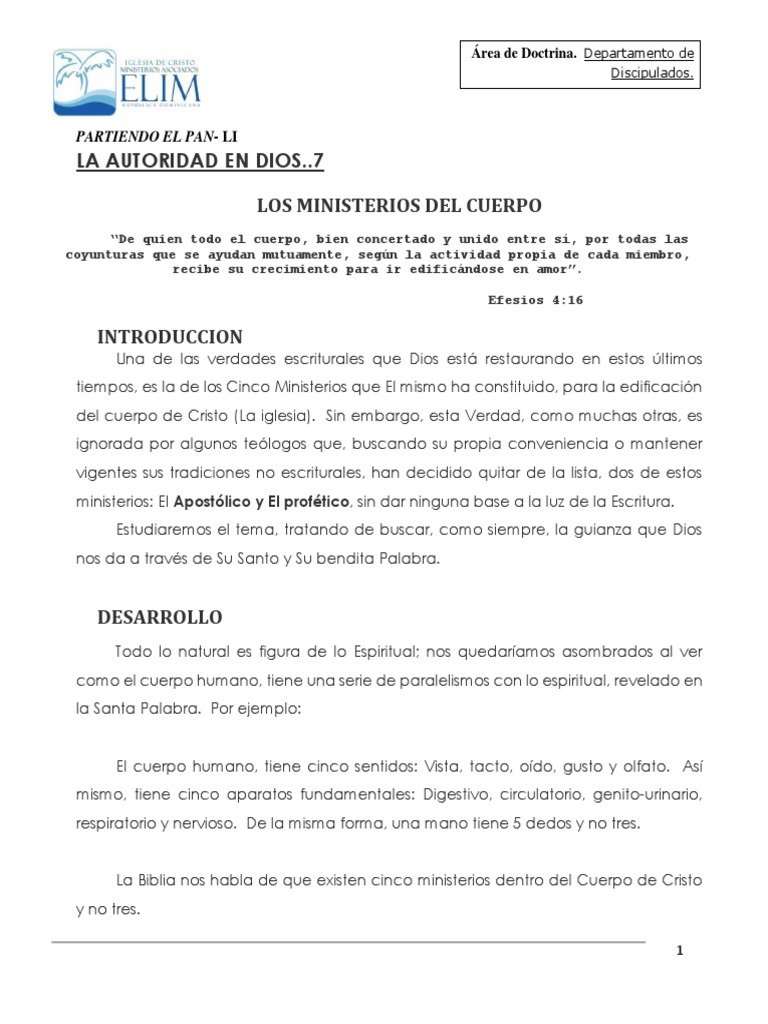 IGLESIA DE CRISTO
MINISTERIOS ASOCIADOS
ELIM
REPÚBLICA DOMINICANA

Área de Doctrina. Departamento de Discipulados.

PARTIENDO EL PAN- LI
LA AUTORIDAD EN DIOS..7

LOS MINISTERIOS DEL CUERPO

"De quien todo el cuerpo, bien concertado y unido entre sí, por todas las coyunturas que se ayudan mutuamente, según la actividad propia de cada miembro, recibe su crecimiento para ir edificándose en amor".

Efesios 4:16

INTRODUCCION

Una de las verdades escriturales que Dios está restaurando en estos últimos tiempos, es la de los Cinco Ministerios que El mismo ha constituido, para la edificación del cuerpo de Cristo (La iglesia). Sin embargo, esta Verdad, como muchas otras, es ignorada por algunos teólogos que, buscando su propia conveniencia o mantener vigentes sus tradiciones no escriturales, han decidido quitar de la lista, dos de estos ministerios: El Apostólico y El profético, sin dar ninguna base a la luz de la Escritura.

Estudiaremos el tema, tratando de buscar, como siempre, la guianza que Dios nos da a través de Su Santo y Su bendita Palabra.

DESARROLLO

Todo lo natural es figura de lo Espiritual; nos quedaríamos asombrados al ver como el cuerpo humano, tiene una serie de paralelismos con lo espiritual, revelado en la Santa Palabra. Por ejemplo:

El cuerpo humano, tiene cinco sentidos: Vista, tacto, oído, gusto y olfato. Así mismo, tiene cinco aparatos fundamentales: Digestivo, circulatorio, genito-urinario, respiratorio y nervioso. De la misma forma, una mano tiene 5 dedos y no tres.

La Biblia nos habla de que existen cinco ministerios dentro del Cuerpo de Cristo y no tres.

1